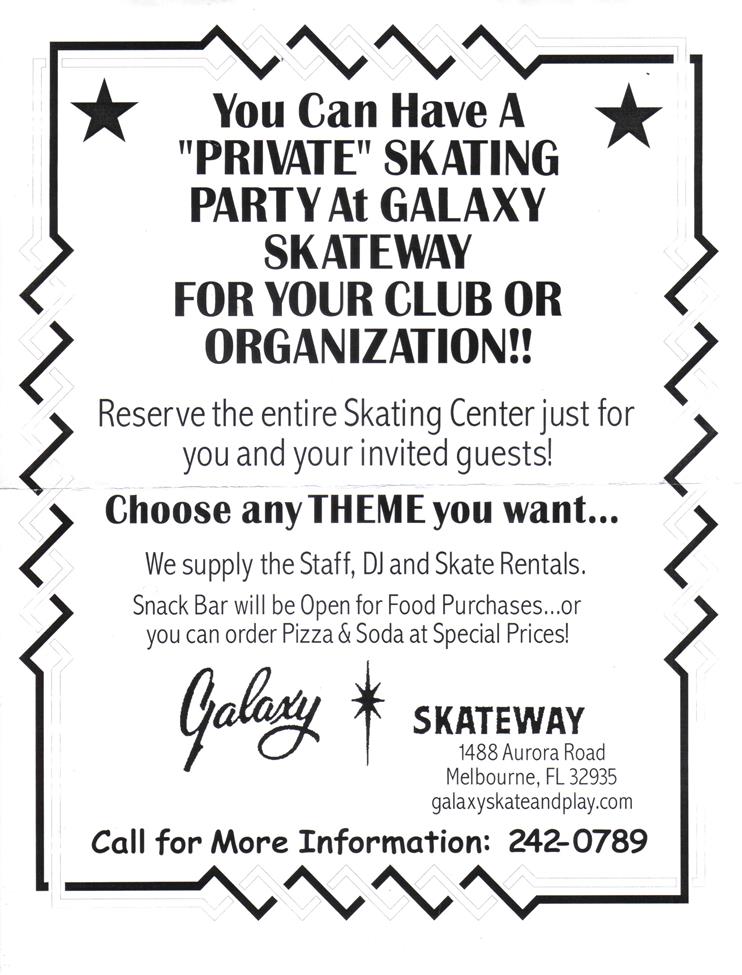 You Can Have A "PRIVATE" SKATING PARTY At GALAXY SKATEWAY FOR YOUR CLUB OR ORGANIZATION!!

Reserve the entire Skating Center just for you and your invited guests!

Choose any THEME you want...

We supply the Staff, DJ and Skate Rentals.

Snack Bar will be Open for Food Purchases...or you can order Pizza & Soda at Special Prices!

Galaxy SKATEWAY
1488 Aurora Road
Melbourne, FL 32935
galaxyskateandplay.com

Call for More Information: 242-0789